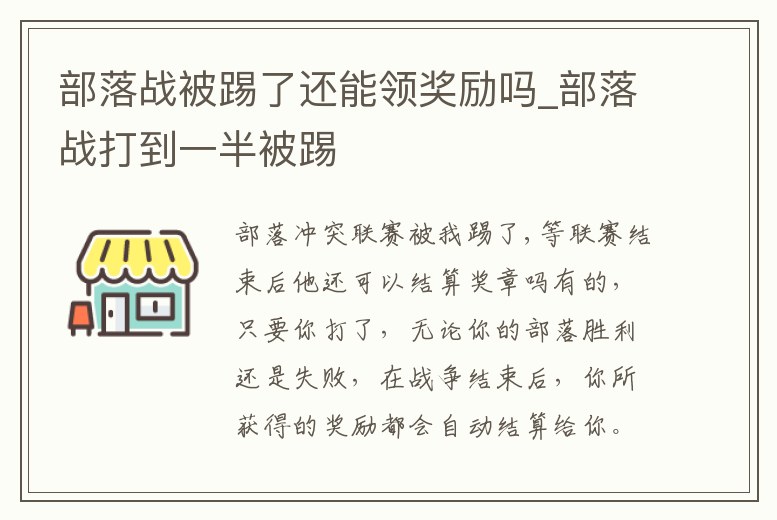 部落战被踢了还能领奖励吗_部落战打到一半被踢

部落冲突联赛被我踢了，等联赛结束后他还可以结算奖章吗有的，只要你打了，无论你的部落胜利还是失败，在战争结束后，你所获得的奖励都会自动结算给你。